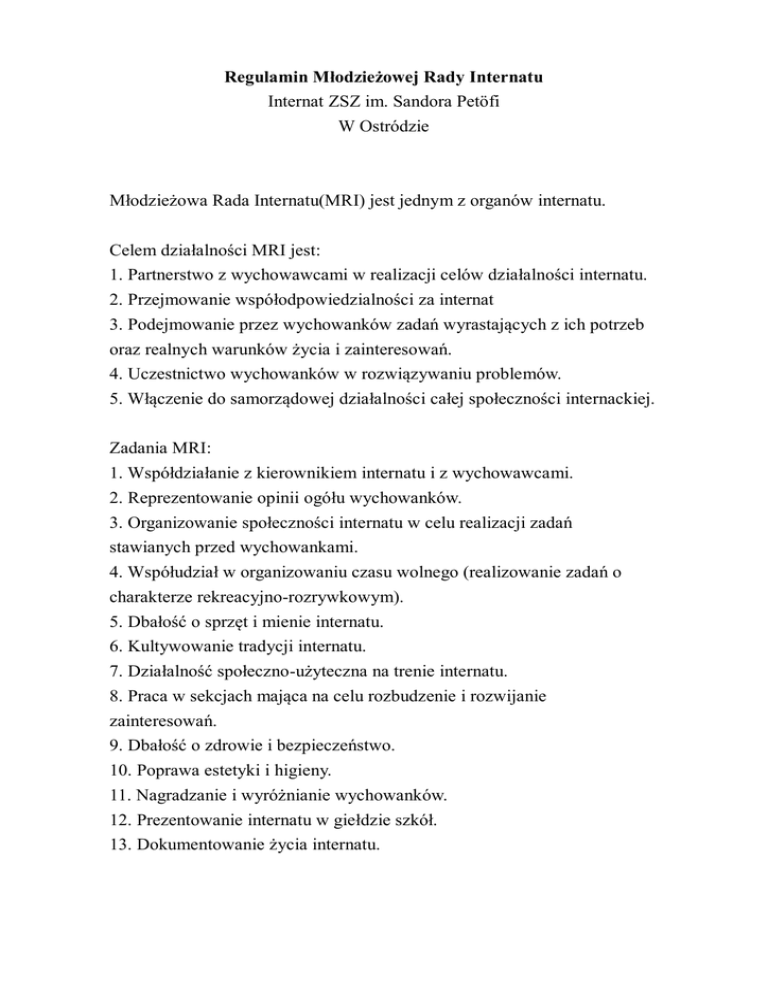 Regulamin Młodzieżowej Rady Internatu
Internat ZSZ im. Sandora Petöfi
W Ostródzie

Młodzieżowa Rada Internatu(MRI) jest jednym z organów internatu.

Celem działalności MRI jest:
1. Partnerstwo z wychowawcami w realizacji celów działalności internatu.
2. Przejmowanie współodpowiedzialności za internat
3. Podejmowanie przez wychowanków zadań wyrastających z ich potrzeb oraz realnych warunków życia i zainteresowań.
4. Uczestnictwo wychowanków w rozwiązywaniu problemów.
5. Włączenie do samorządowej działalności całej społeczności internackiej.

Zadania MRI:
1. Współdziałanie z kierownikiem internatu i z wychowawcami.
2. Reprezentowanie opinii ogółu wychowanków.
3. Organizowanie społeczności internatu w celu realizacji zadań stawianych przed wychowankami.
4. Współudział w organizowaniu czasu wolnego (realizowanie zadań o charakterze rekreacyjno-rozrywkowym).
5. Dbałość o sprzęt i mienie internatu.
6. Kultywowanie tradycji internatu.
7. Działalność społeczno-użyteczna na trenie internatu.
8. Praca w sekcjach mająca na celu rozbudzenie i rozwijanie zainteresowań.
9. Dbałość o zdrowie i bezpieczeństwo.
10. Poprawa estetyki i higieny.
11. Nagradzanie i wyróżnianie wychowanków.
12. Prezentowanie internatu w giełdzie szkół.
13. Dokumentowanie życia internatu.